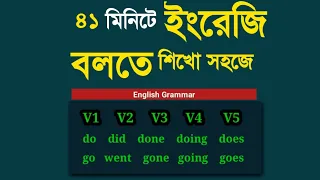 ৪১ মিনিটে ইংরেজি বলতে শিখো সহজে

English Grammar

| V1 | V2 | V3 | V4 | V5 |
|---|---|---|---|---|
| do | did | done | doing | does |
| go | went | gone | going | goes |